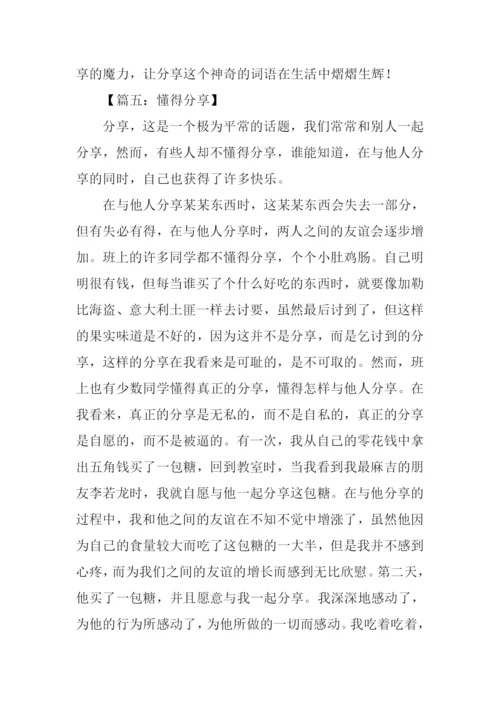 享的魔力，让分享这个神奇的词语在生活中熠熠生辉！

【篇五：懂得分享】

分享，这是一个极为平常的话题，我们常常和别人一起分享，然而，有些人却不懂得分享，谁能知道，在与他人分享的同时，自己也获得了许多快乐。

在与他人分享某某东西时，这某某东西会失去一部分，但有失必有得，在与他人分享时，两人之间的友谊会逐步增加。班上的许多同学都不懂得分享，个个小肚鸡肠。自己明明很有钱，但每当谁买了个什么好吃的东西时，就要像加勒比海盗、意大利土匪一样去讨要，虽然最后讨到了，但这样的果实味道是不好的，因为这并不是分享，而是乞讨到的分享，这样的分享在我看来是可耻的，是不可取的。然而，班上也有少数同学懂得真正的分享，懂得怎样与他人分享。在我看来，真正的分享是无私的，而不是自私的，真正的分享是自愿的，而不是被逼的。有一次，我从自己的零花钱中拿出五角钱买了一包糖，回到教室时，当我看到我最麻吉的朋友李若龙时，我就自愿与他一起分享这包糖。在与他分享的过程中，我和他之间的友谊在不知不觉中增涨了，虽然他因为自己的食量较大而吃了这包糖的一大半，但是我并不感到心疼，而为我们之间的友谊的增长而感到无比欣慰。第二天，他买了一包糖，并且愿意与我一起分享。我深深地感动了，为他的行为所感动了，为他所做的一切而感动。我吃着吃着，